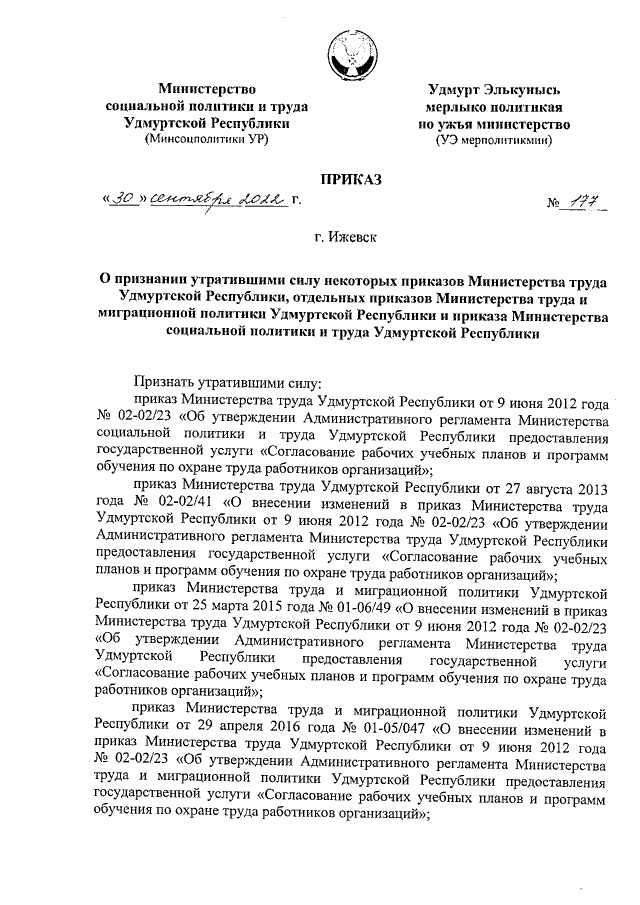 Министерство социальной политики и труда Удмуртской Республики
(Минсоцполитики УР)

Удмурт Элькунысь мерлыко политикая но ужъя министерство
(УЭ мерполитикмин)

ПРИКАЗ

«30» сентября 2022 г.

№ 177

г. Ижевск

О признании утратившими силу некоторых приказов Министерства труда Удмуртской Республики, отдельных приказов Министерства труда и миграционной политики Удмуртской Республики и приказа Министерства социальной политики и труда Удмуртской Республики

Признать утратившими силу:

приказ Министерства труда Удмуртской Республики от 9 июня 2012 года № 02-02/23 «Об утверждении Административного регламента Министерства социальной политики и труда Удмуртской Республики предоставления государственной услуги «Согласование рабочих учебных планов и программ обучения по охране труда работников организаций»;

приказ Министерства труда Удмуртской Республики от 27 августа 2013 года № 02-02/41 «О внесении изменений в приказ Министерства труда Удмуртской Республики от 9 июня 2012 года № 02-02/23 «Об утверждении Административного регламента Министерства труда Удмуртской Республики предоставления государственной услуги «Согласование рабочих учебных планов и программ обучения по охране труда работников организаций»;

приказ Министерства труда и миграционной политики Удмуртской Республики от 25 марта 2015 года № 01-06/49 «О внесении изменений в приказ Министерства труда Удмуртской Республики от 9 июня 2012 года № 02-02/23 «Об утверждении Административного регламента Министерства труда Удмуртской Республики предоставления государственной услуги «Согласование рабочих учебных планов и программ обучения по охране труда работников организаций»;

приказ Министерства труда и миграционной политики Удмуртской Республики от 29 апреля 2016 года № 01-05/047 «О внесении изменений в приказ Министерства труда Удмуртской Республики от 9 июня 2012 года № 02-02/23 «Об утверждении Административного регламента Министерства труда и миграционной политики Удмуртской Республики предоставления государственной услуги «Согласование рабочих учебных планов и программ обучения по охране труда работников организаций»;